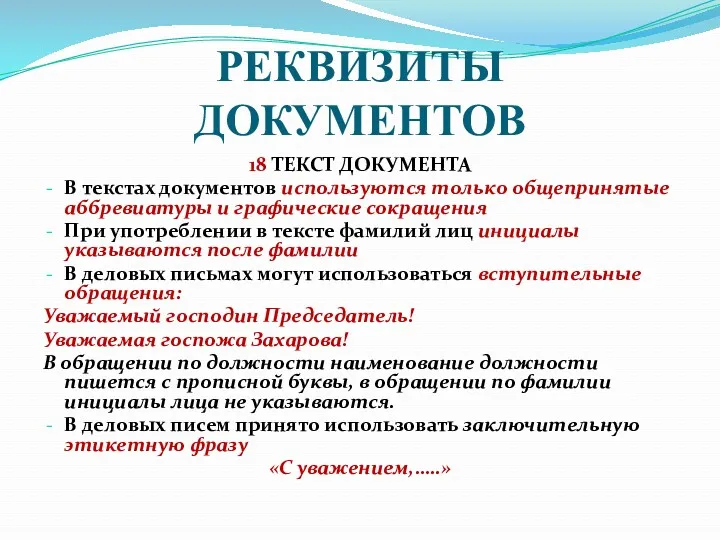 РЕКВИЗИТЫ ДОКУМЕНТОВ

18 ТЕКСТ ДОКУМЕНТА

- В текстах документов используются только общепринятые аббревиатуры и графические сокращения
- При употреблении в тексте фамилий лиц инициалы указываются после фамилии
- В деловых письмах могут использоваться вступительные обращения:

Уважаемый господин Председатель!

Уважаемая госпожа Захарова!

В обращении по должности наименование должности пишется с прописной буквы, в обращении по фамилии инициалы лица не указываются.

- В деловых писем принято использовать заключительную этикетную фразу

«С уважением,.....»